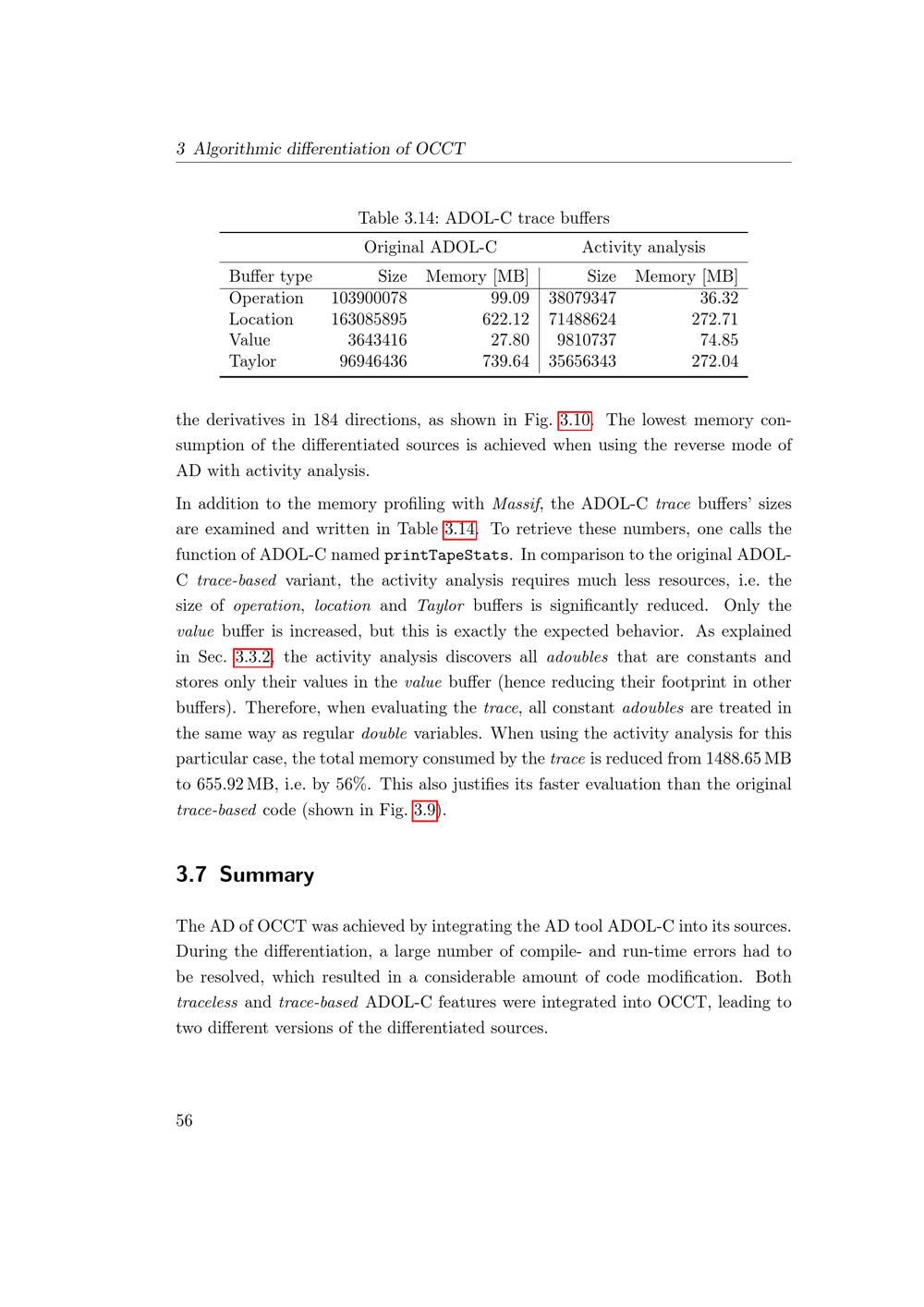 3 Algorithmic differentiation of OCCT

Table 3.14: ADOL-C trace buffers

| | Original ADOL-C | | Activity analysis | |
|---|---|---|---|---|
| Buffer type | Size | Memory [MB] | Size | Memory [MB] |
| Operation | 103900078 | 99.09 | 38079347 | 36.32 |
| Location | 163085895 | 622.12 | 71488624 | 272.71 |
| Value | 3643416 | 27.80 | 9810737 | 74.85 |
| Taylor | 96946436 | 739.64 | 35656343 | 272.04 |

the derivatives in 184 directions, as shown in Fig. 3.10. The lowest memory consumption of the differentiated sources is achieved when using the reverse mode of AD with activity analysis.

In addition to the memory profiling with Massif, the ADOL-C trace buffers' sizes are examined and written in Table 3.14. To retrieve these numbers, one calls the function of ADOL-C named printTapeStats. In comparison to the original ADOL-C trace-based variant, the activity analysis requires much less resources, i.e. the size of operation, location and Taylor buffers is significantly reduced. Only the value buffer is increased, but this is exactly the expected behavior. As explained in Sec. 3.3.2, the activity analysis discovers all adoubles that are constants and stores only their values in the value buffer (hence reducing their footprint in other buffers). Therefore, when evaluating the trace, all constant adoubles are treated in the same way as regular double variables. When using the activity analysis for this particular case, the total memory consumed by the trace is reduced from 1488.65 MB to 655.92 MB, i.e. by 56%. This also justifies its faster evaluation than the original trace-based code (shown in Fig. 3.9).

3.7 Summary

The AD of OCCT was achieved by integrating the AD tool ADOL-C into its sources. During the differentiation, a large number of compile- and run-time errors had to be resolved, which resulted in a considerable amount of code modification. Both traceless and trace-based ADOL-C features were integrated into OCCT, leading to two different versions of the differentiated sources.

56